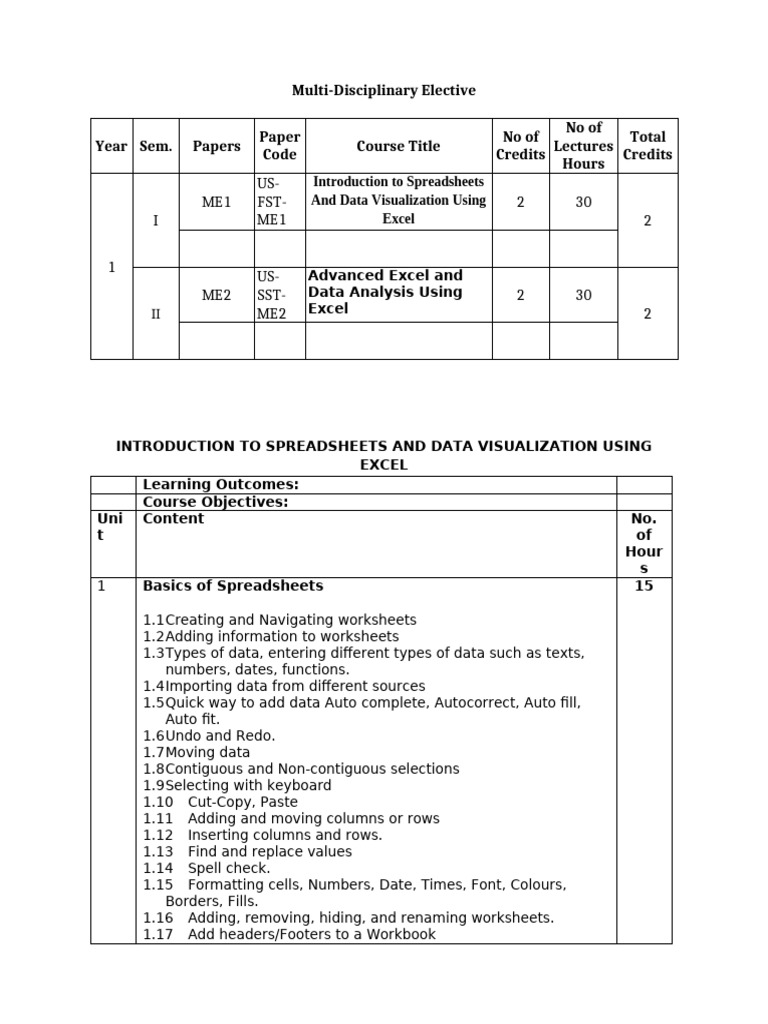 Multi-Disciplinary Elective

| Year | Sem. | Papers | Paper Code | Course Title | No of Credits | No of Lectures Hours | Total Credits |
|---|---|---|---|---|---|---|---|
| 1 | I | ME1 | US-FST-ME1 | Introduction to Spreadsheets And Data Visualization Using Excel | 2 | 30 | 2 |
| | | | | | | | |
| | II | ME2 | US-SST-ME2 | Advanced Excel and Data Analysis Using Excel | 2 | 30 | 2 |
| | | | | | | | |

INTRODUCTION TO SPREADSHEETS AND DATA VISUALIZATION USING EXCEL

| | Learning Outcomes: | |
|---|---|---|
| | Course Objectives: | |
| Unit | Content | No. of Hours |
| 1 | Basics of Spreadsheets<br><br>1.1Creating and Navigating worksheets<br>1.2Adding information to worksheets<br>1.3Types of data, entering different types of data such as texts, numbers, dates, functions.<br>1.4Importing data from different sources<br>1.5Quick way to add data Auto complete, Autocorrect, Auto fill, Auto fit.<br>1.6Undo and Redo.<br>1.7Moving data<br>1.8Contiguous and Non-contiguous selections<br>1.9Selecting with keyboard<br>1.10 Cut-Copy, Paste<br>1.11 Adding and moving columns or rows<br>1.12 Inserting columns and rows.<br>1.13 Find and replace values<br>1.14 Spell check.<br>1.15 Formatting cells, Numbers, Date, Times, Font, Colours, Borders, Fills.<br>1.16 Adding, removing, hiding, and renaming worksheets.<br>1.17 Add headers/Footers to a Workbook | 15 |